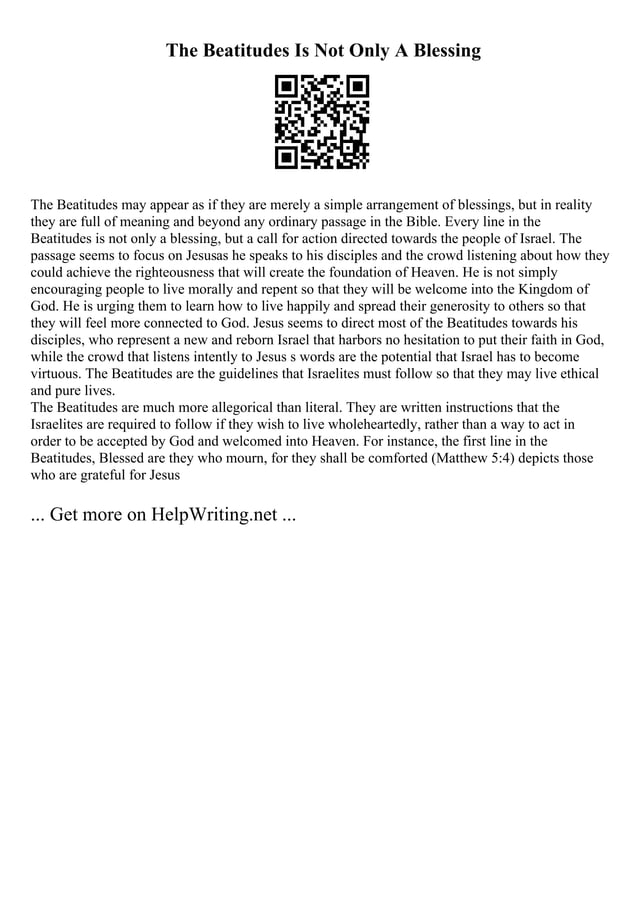 The Beatitudes Is Not Only A Blessing

The Beatitudes may appear as if they are merely a simple arrangement of blessings, but in reality they are full of meaning and beyond any ordinary passage in the Bible. Every line in the Beatitudes is not only a blessing, but a call for action directed towards the people of Israel. The passage seems to focus on Jesusas he speaks to his disciples and the crowd listening about how they could achieve the righteousness that will create the foundation of Heaven. He is not simply encouraging people to live morally and repent so that they will be welcome into the Kingdom of God. He is urging them to learn how to live happily and spread their generosity to others so that they will feel more connected to God. Jesus seems to direct most of the Beatitudes towards his disciples, who represent a new and reborn Israel that harbors no hesitation to put their faith in God, while the crowd that listens intently to Jesus s words are the potential that Israel has to become virtuous. The Beatitudes are the guidelines that Israelites must follow so that they may live ethical and pure lives.
The Beatitudes are much more allegorical than literal. They are written instructions that the Israelites are required to follow if they wish to live wholeheartedly, rather than a way to act in order to be accepted by God and welcomed into Heaven. For instance, the first line in the Beatitudes, Blessed are they who mourn, for they shall be comforted (Matthew 5:4) depicts those who are grateful for Jesus

... Get more on HelpWriting.net ...